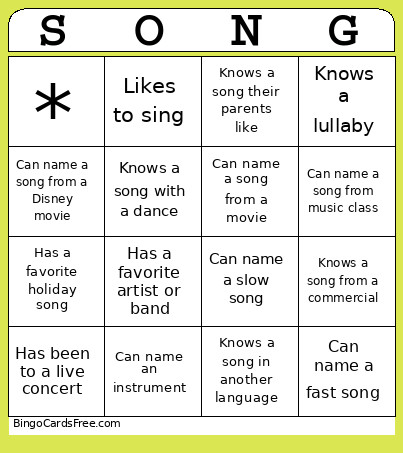 | S | O | N | G |
|---|---|---|---|
| * | Likes to sing | Knows a song their parents like | Knows a lullaby |
| Can name a song from a Disney movie | Knows a song with a dance | Can name a song from a movie | Can name a song from music class |
| Has a favorite holiday song | Has a favorite artist or band | Can name a slow song | Knows a song from a commercial |
| Has been to a live concert | Can name an instrument | Knows a song in another language | Can name a fast song |

BingoCardsFree.com